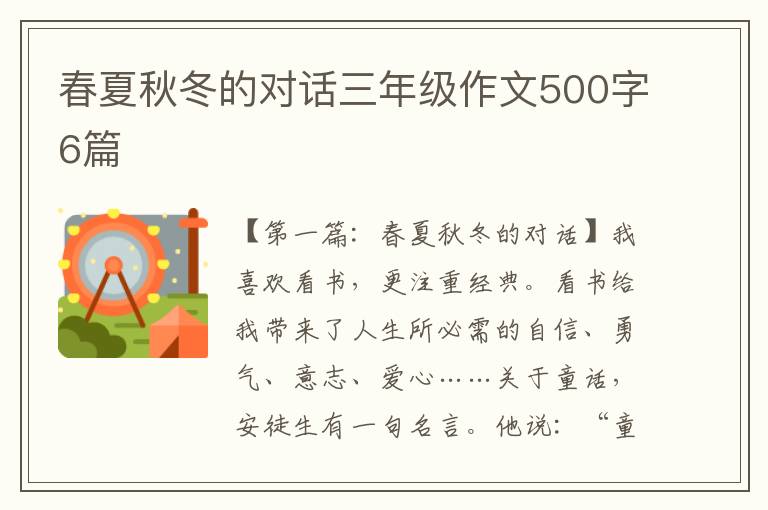 春夏秋冬的对话三年级作文500字6篇

【第一篇：春夏秋冬的对话】我喜欢看书，更注重经典。看书给我带来了人生所必需的自信、勇气、意志、爱心……关于童话，安徒生有一句名言。他说：“童